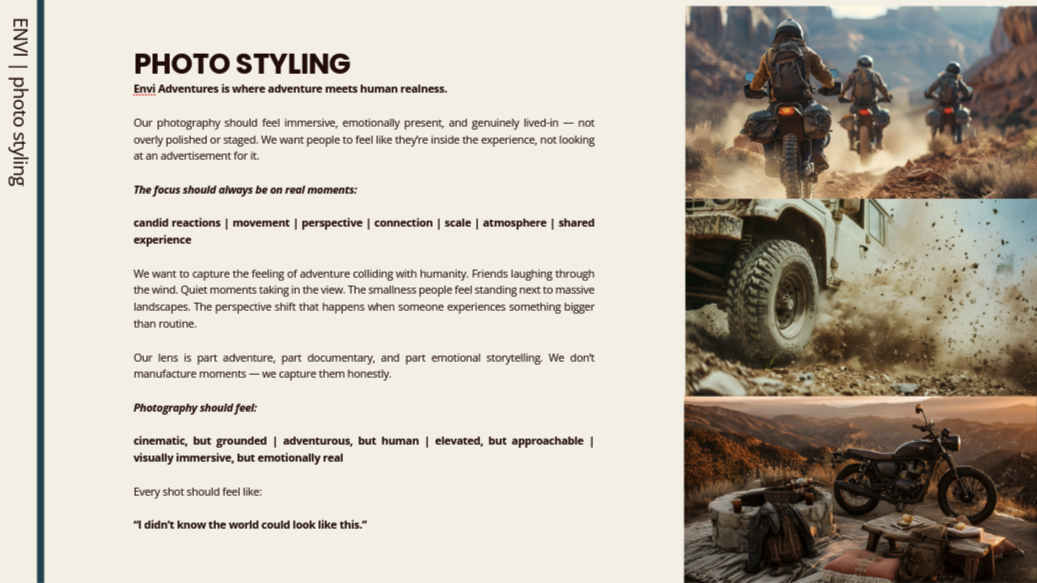 ENVI | photo styling

PHOTO STYLING

Envi Adventures is where adventure meets human realness.

Our photography should feel immersive, emotionally present, and genuinely lived-in — not overly polished or staged. We want people to feel like they're inside the experience, not looking at an advertisement for it.

The focus should always be on real moments:

candid reactions | movement | perspective | connection | scale | atmosphere | shared experience

We want to capture the feeling of adventure colliding with humanity. Friends laughing through the wind. Quiet moments taking in the view. The smallness people feel standing next to massive landscapes. The perspective shift that happens when someone experiences something bigger than routine.

Our lens is part adventure, part documentary, and part emotional storytelling. We don't manufacture moments — we capture them honestly.

Photography should feel:

cinematic, but grounded | adventurous, but human | elevated, but approachable | visually immersive, but emotionally real

Every shot should feel like:

"I didn't know the world could look like this."